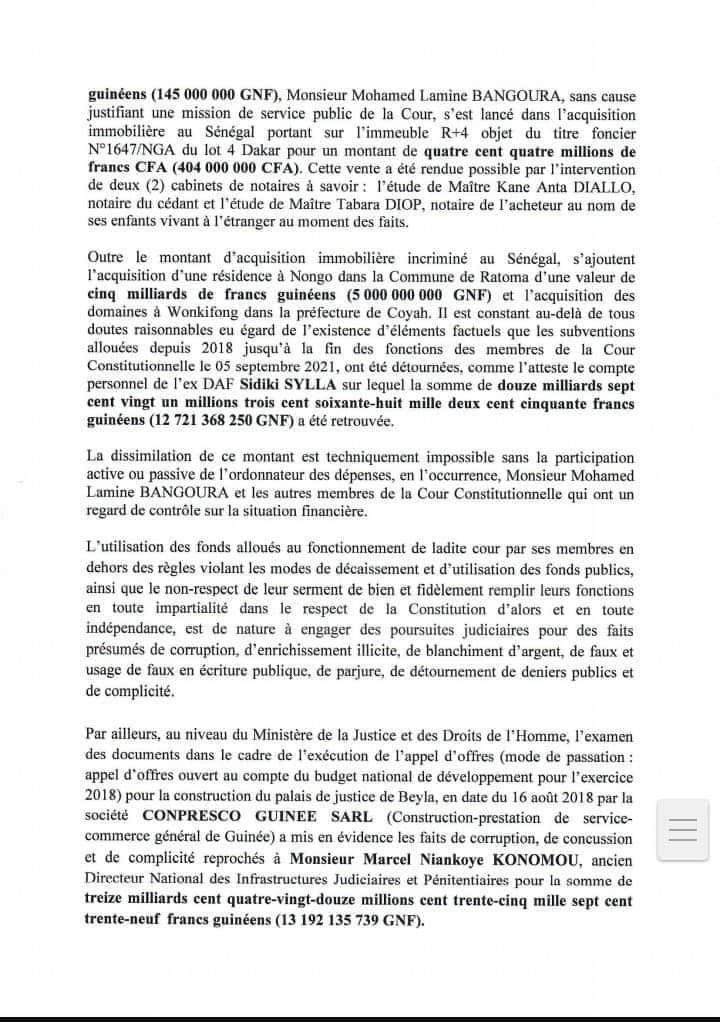 guinéens (145 000 000 GNF), Monsieur Mohamed Lamine BANGOURA, sans cause justifiant une mission de service public de la Cour, s'est lancé dans l'acquisition immobilière au Sénégal portant sur l'immeuble R+4 objet du titre foncier N°1647/NGA du lot 4 Dakar pour un montant de quatre cent quatre millions de francs CFA (404 000 000 CFA). Cette vente a été rendue possible par l'intervention de deux (2) cabinets de notaires à savoir : l'étude de Maître Kane Anta DIALLO, notaire du cédant et l'étude de Maître Tabara DIOP, notaire de l'acheteur au nom de ses enfants vivant à l'étranger au moment des faits.

Outre le montant d'acquisition immobilière incriminé au Sénégal, s'ajoutent l'acquisition d'une résidence à Nongo dans la Commune de Ratoma d'une valeur de cinq milliards de francs guinéens (5 000 000 000 GNF) et l'acquisition des domaines à Wonkifong dans la préfecture de Coyah. Il est constant au-delà de tous doutes raisonnables eu égard de l'existence d'éléments factuels que les subventions allouées depuis 2018 jusqu'à la fin des fonctions des membres de la Cour Constitutionnelle le 05 septembre 2021, ont été détournées, comme l'atteste le compte personnel de l'ex DAF Sidiki SYLLA sur lequel la somme de douze milliards sept cent vingt un millions trois cent soixante-huit mille deux cent cinquante francs guinéens (12 721 368 250 GNF) a été retrouvée.

La dissimilation de ce montant est techniquement impossible sans la participation active ou passive de l'ordonnateur des dépenses, en l'occurrence, Monsieur Mohamed Lamine BANGOURA et les autres membres de la Cour Constitutionnelle qui ont un regard de contrôle sur la situation financière.

L'utilisation des fonds alloués au fonctionnement de ladite cour par ses membres en dehors des règles violant les modes de décaissement et d'utilisation des fonds publics, ainsi que le non-respect de leur serment de bien et fidèlement remplir leurs fonctions en toute impartialité dans le respect de la Constitution d'alors et en toute indépendance, est de nature à engager des poursuites judiciaires pour des faits présumés de corruption, d'enrichissement illicite, de blanchiment d'argent, de faux et usage de faux en écriture publique, de parjure, de détournement de deniers publics et de complicité.

Par ailleurs, au niveau du Ministère de la Justice et des Droits de l'Homme, l'examen des documents dans le cadre de l'exécution de l'appel d'offres (mode de passation : appel d'offres ouvert au compte du budget national de développement pour l'exercice 2018) pour la construction du palais de justice de Beyla, en date du 16 août 2018 par la société CONPRESCO GUINEE SARL (Construction-prestation de service-commerce général de Guinée) a mis en évidence les faits de corruption, de concussion et de complicité reprochés à Monsieur Marcel Niankoye KONOMOU, ancien Directeur National des Infrastructures Judiciaires et Pénitentiaires pour la somme de treize milliards cent quatre-vingt-douze millions cent trente-cinq mille sept cent trente-neuf francs guinéens (13 192 135 739 GNF).